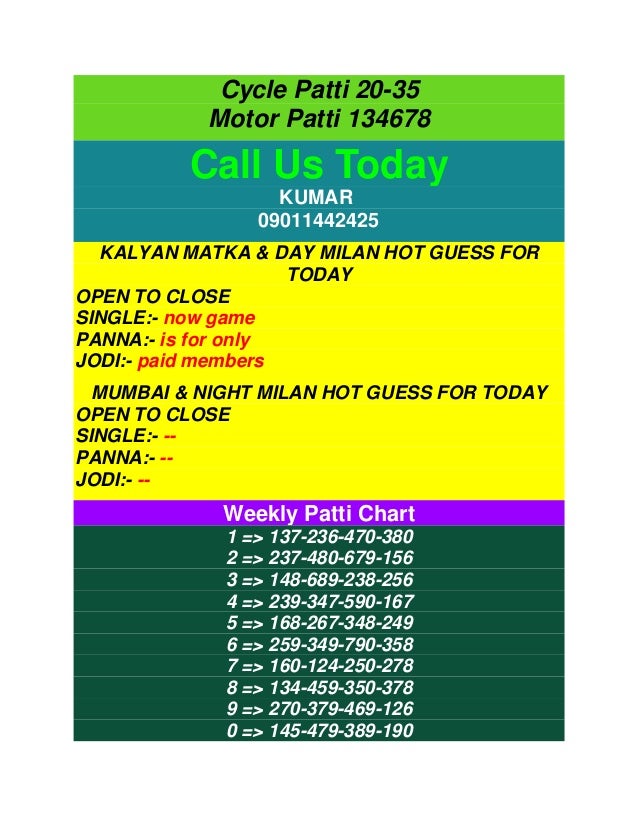 Cycle Patti 20-35
Motor Patti 134678

Call Us Today
KUMAR
09011442425

KALYAN MATKA & DAY MILAN HOT GUESS FOR TODAY
OPEN TO CLOSE
SINGLE:- now game
PANNA:- is for only
JODI:- paid members

MUMBAI & NIGHT MILAN HOT GUESS FOR TODAY
OPEN TO CLOSE
SINGLE:- --
PANNA:- --
JODI:- --

Weekly Patti Chart
1 => 137-236-470-380
2 => 237-480-679-156
3 => 148-689-238-256
4 => 239-347-590-167
5 => 168-267-348-249
6 => 259-349-790-358
7 => 160-124-250-278
8 => 134-459-350-378
9 => 270-379-469-126
0 => 145-479-389-190